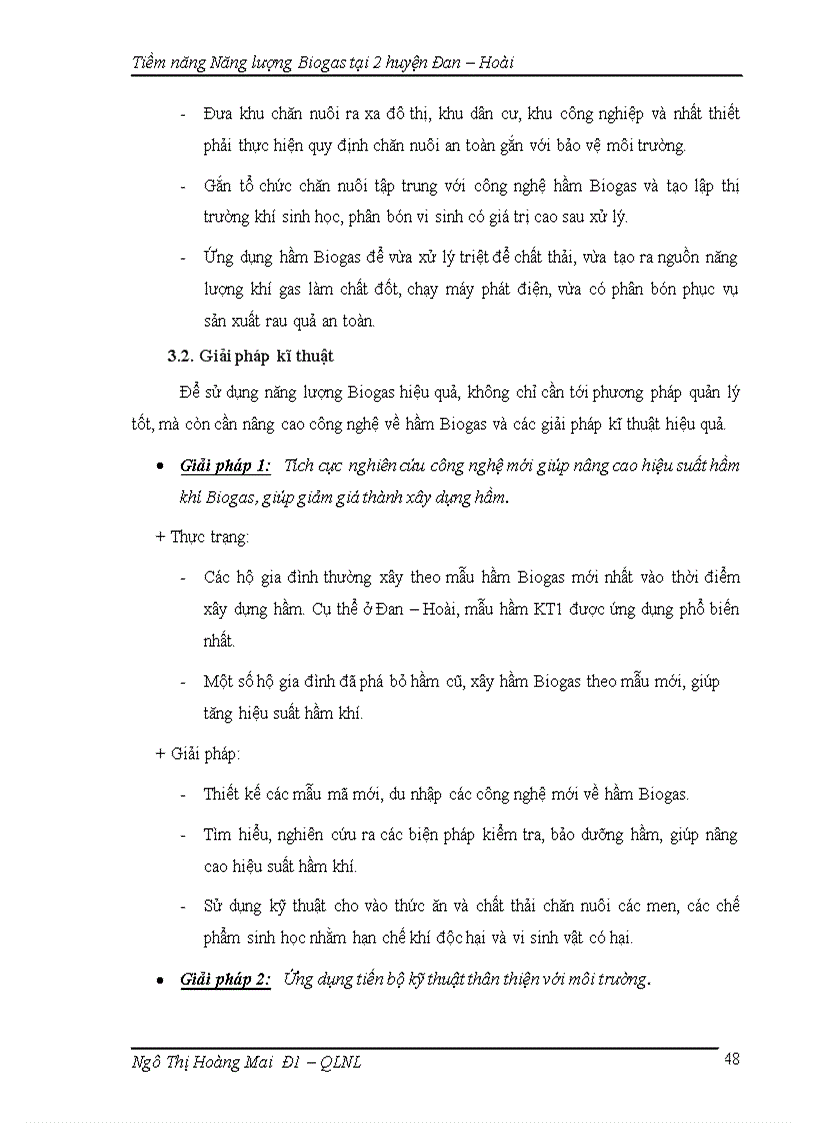 Tiềm năng Năng lượng Biogas tại 2 huyện Đan – Hoài

- Đưa khu chăn nuôi ra xa đô thị, khu dân cư, khu công nghiệp và nhất thiết phải thực hiện quy định chăn nuôi an toàn gắn với bảo vệ môi trường.

- Gắn tổ chức chăn nuôi tập trung với công nghệ hầm Biogas và tạo lập thị trường khí sinh học, phân bón vi sinh có giá trị cao sau xử lý.

- Ứng dụng hầm Biogas để vừa xử lý triệt để chất thải, vừa tạo ra nguồn năng lượng khí gas làm chất đốt, chạy máy phát điện, vừa có phân bón phục vụ sản xuất rau quả an toàn.

3.2. Giải pháp kĩ thuật

Để sử dụng năng lượng Biogas hiệu quả, không chỉ cần tới phương pháp quản lý tốt, mà còn cần nâng cao công nghệ về hầm Biogas và các giải pháp kĩ thuật hiệu quả.

• Giải pháp 1: Tích cực nghiên cứu công nghệ mới giúp nâng cao hiệu suất hầm khí Biogas, giúp giảm giá thành xây dựng hầm.

+ Thực trạng:

- Các hộ gia đình thường xây theo mẫu hầm Biogas mới nhất vào thời điểm xây dựng hầm. Cụ thể ở Đan – Hoài, mẫu hầm KT1 được ứng dụng phổ biến nhất.

- Một số hộ gia đình đã phá bỏ hầm cũ, xây hầm Biogas theo mẫu mới, giúp tăng hiệu suất hầm khí.

+ Giải pháp:

- Thiết kế các mẫu mã mới, du nhập các công nghệ mới về hầm Biogas.

- Tìm hiểu, nghiên cứu ra các biện pháp kiểm tra, bảo dưỡng hầm, giúp nâng cao hiệu suất hầm khí.

- Sử dụng kỹ thuật cho vào thức ăn và chất thải chăn nuôi các men, các chế phẩm sinh học nhằm hạn chế khí độc hại và vi sinh vật có hại.

• Giải pháp 2: Ứng dụng tiến bộ kỹ thuật thân thiện với môi trường.

Ngô Thị Hoàng Mai Đ1 – QLNL 48